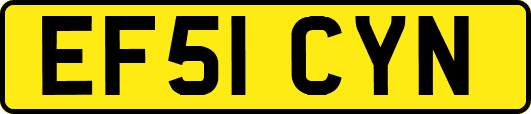 EF51 CYN